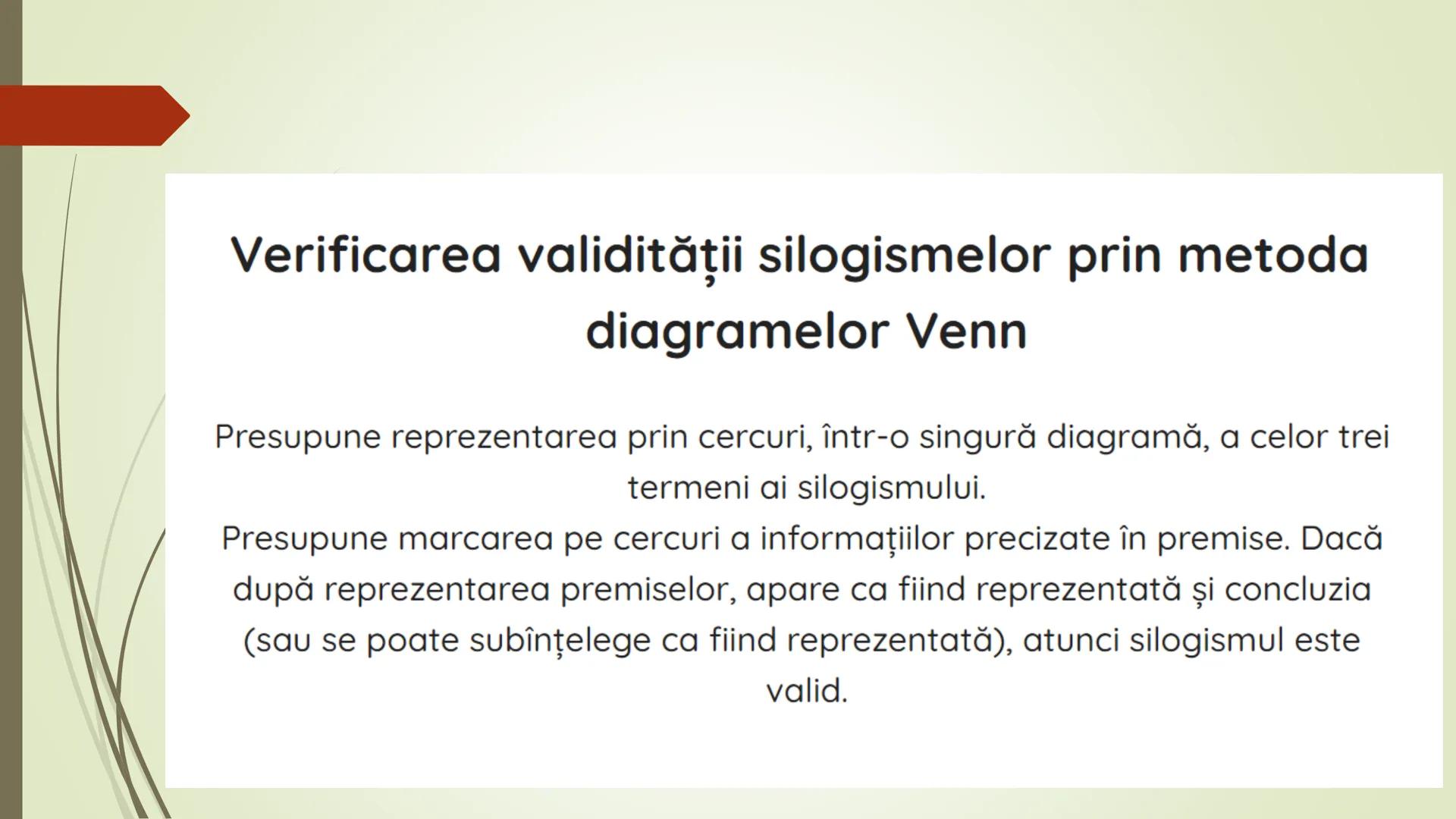 Verificarea validității silogismelor prin metoda diagramelor Venn

Presupune reprezentarea prin cercuri, într-o singură diagramă, a celor trei termeni ai silogismului.
Presupune marcarea pe cercuri a informațiilor precizate în premise. Dacă după reprezentarea premiselor, apare ca fiind reprezentată și concluzia (sau se poate subînțelege ca fiind reprezentată), atunci silogismul este valid.